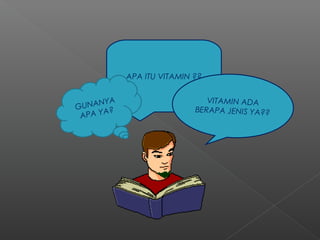 APA ITU VITAMIN ??

GUNANYA APA YA?

VITAMIN ADA BERAPA JENIS YA??